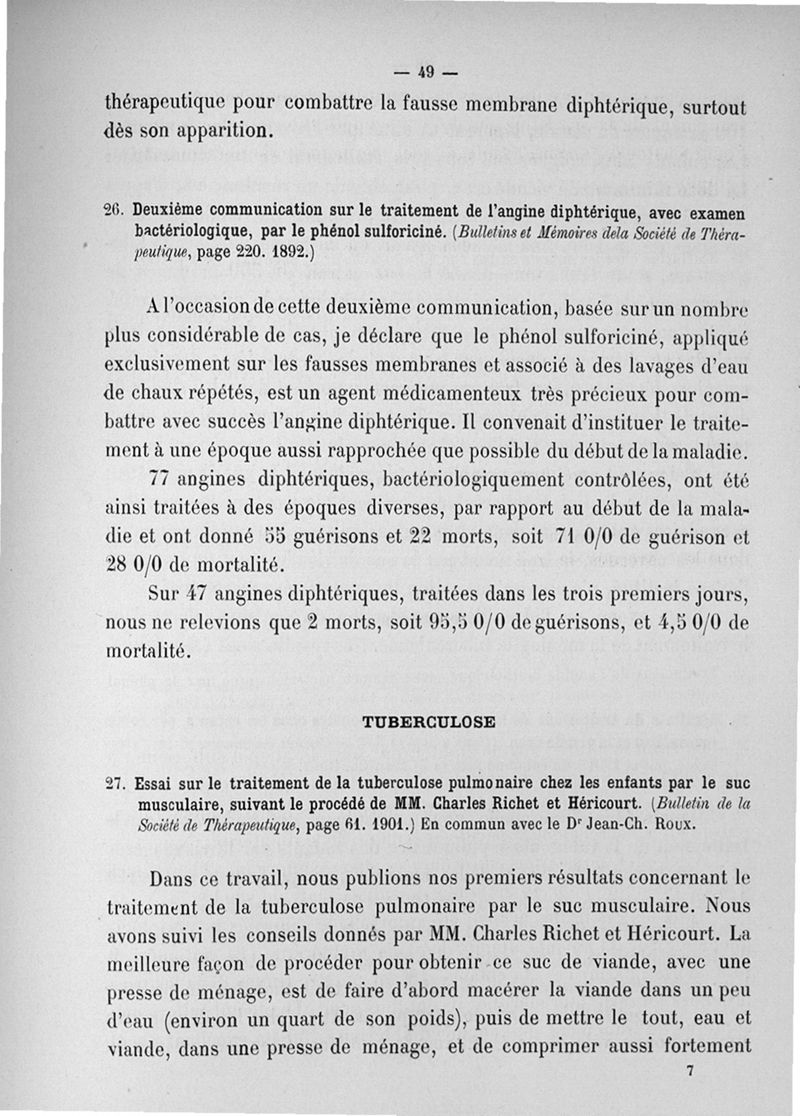 — 49 —

thérapeutique pour combattre la fausse membrane diphtérique, surtout dès son apparition.

26. Deuxième communication sur le traitement de l'angine diphtérique, avec examen bactériologique, par le phénol sulforiciné. (Bulletins et Mémoires dela Société de Thérapeutique, page 220. 1892.)

A l'occasion de cette deuxième communication, basée sur un nombre plus considérable de cas, je déclare que le phénol sulforiciné, appliqué exclusivement sur les fausses membranes et associé à des lavages d'eau de chaux répétés, est un agent médicamenteux très précieux pour combattre avec succès l'angine diphtérique. Il convenait d'instituer le traitement à une époque aussi rapprochée que possible du début de la maladie.

77 angines diphtériques, bactériologiquement contrôlées, ont été ainsi traitées à des époques diverses, par rapport au début de la maladie et ont donné 55 guérisons et 22 morts, soit 71 0/0 de guérison et 28 0/0 de mortalité.

Sur 47 angines diphtériques, traitées dans les trois premiers jours, nous ne relevions que 2 morts, soit 95,5 0/0 de guérisons, et 4,5 0/0 de mortalité.

TUBERCULOSE

27. Essai sur le traitement de la tuberculose pulmonaire chez les enfants par le suc musculaire, suivant le procédé de MM. Charles Richet et Héricourt. (Bulletin de la Société de Thérapeutique, page 61. 1901.) En commun avec le Dr Jean-Ch. Roux.

Dans ce travail, nous publions nos premiers résultats concernant le traitement de la tuberculose pulmonaire par le suc musculaire. Nous avons suivi les conseils donnés par MM. Charles Richet et Héricourt. La meilleure façon de procéder pour obtenir ce suc de viande, avec une presse de ménage, est de faire d'abord macérer la viande dans un peu d'eau (environ un quart de son poids), puis de mettre le tout, eau et viande, dans une presse de ménage, et de comprimer aussi fortement

7